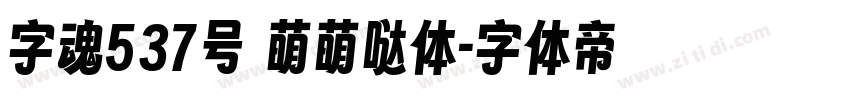 字魂537号 萌萌哒体-字体帝

www.zi ti di.com